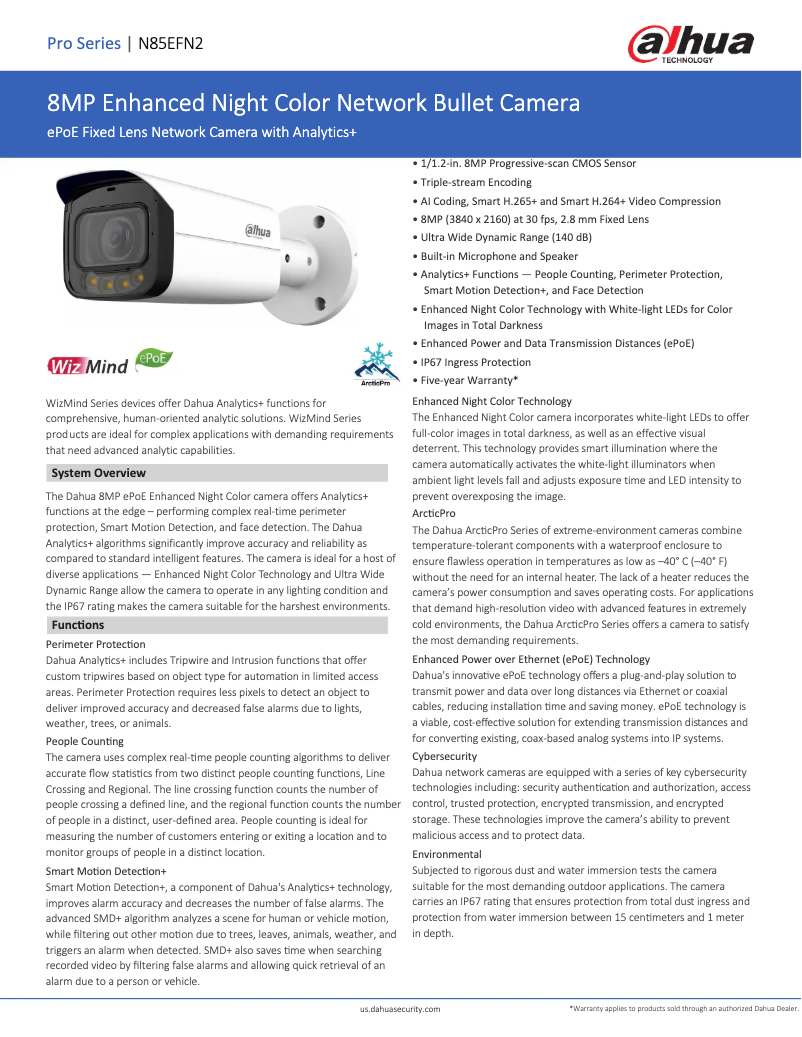 Pro Series | N85EFN2

alhua TECHNOLOGY

8MP Enhanced Night Color Network Bullet Camera

ePoE Fixed Lens Network Camera with Analytics+

alhua

WizMind ePoE ArcticPro

WizMind Series devices offer Dahua Analytics+ functions for comprehensive, human-oriented analytic solutions. WizMind Series products are ideal for complex applications with demanding requirements that need advanced analytic capabilities.

System Overview

The Dahua 8MP ePoE Enhanced Night Color camera offers Analytics+ functions at the edge – performing complex real-time perimeter protection, Smart Motion Detection, and face detection. The Dahua Analytics+ algorithms significantly improve accuracy and reliability as compared to standard intelligent features. The camera is ideal for a host of diverse applications — Enhanced Night Color Technology and Ultra Wide Dynamic Range allow the camera to operate in any lighting condition and the IP67 rating makes the camera suitable for the harshest environments.

Functions

Perimeter Protection

Dahua Analytics+ includes Tripwire and Intrusion functions that offer custom tripwires based on object type for automation in limited access areas. Perimeter Protection requires less pixels to detect an object to deliver improved accuracy and decreased false alarms due to lights, weather, trees, or animals.

People Counting

The camera uses complex real-time people counting algorithms to deliver accurate flow statistics from two distinct people counting functions, Line Crossing and Regional. The line crossing function counts the number of people crossing a defined line, and the regional function counts the number of people in a distinct, user-defined area. People counting is ideal for measuring the number of customers entering or exiting a location and to monitor groups of people in a distinct location.

Smart Motion Detection+

Smart Motion Detection+, a component of Dahua's Analytics+ technology, improves alarm accuracy and decreases the number of false alarms. The advanced SMD+ algorithm analyzes a scene for human or vehicle motion, while filtering out other motion due to trees, leaves, animals, weather, and triggers an alarm when detected. SMD+ also saves time when searching recorded video by filtering false alarms and allowing quick retrieval of an alarm due to a person or vehicle.

• 1/1.2-in. 8MP Progressive-scan CMOS Sensor
• Triple-stream Encoding
• AI Coding, Smart H.265+ and Smart H.264+ Video Compression
• 8MP (3840 x 2160) at 30 fps, 2.8 mm Fixed Lens
• Ultra Wide Dynamic Range (140 dB)
• Built-in Microphone and Speaker
• Analytics+ Functions — People Counting, Perimeter Protection, Smart Motion Detection+, and Face Detection
• Enhanced Night Color Technology with White-light LEDs for Color Images in Total Darkness
• Enhanced Power and Data Transmission Distances (ePoE)
• IP67 Ingress Protection
• Five-year Warranty*

Enhanced Night Color Technology

The Enhanced Night Color camera incorporates white-light LEDs to offer full-color images in total darkness, as well as an effective visual deterrent. This technology provides smart illumination where the camera automatically activates the white-light illuminators when ambient light levels fall and adjusts exposure time and LED intensity to prevent overexposing the image.

ArcticPro

The Dahua ArcticPro Series of extreme-environment cameras combine temperature-tolerant components with a waterproof enclosure to ensure flawless operation in temperatures as low as –40° C (–40° F) without the need for an internal heater. The lack of a heater reduces the camera's power consumption and saves operating costs. For applications that demand high-resolution video with advanced features in extremely cold environments, the Dahua ArcticPro Series offers a camera to satisfy the most demanding requirements.

Enhanced Power over Ethernet (ePoE) Technology

Dahua's innovative ePoE technology offers a plug-and-play solution to transmit power and data over long distances via Ethernet or coaxial cables, reducing installation time and saving money. ePoE technology is a viable, cost-effective solution for extending transmission distances and for converting existing, coax-based analog systems into IP systems.

Cybersecurity

Dahua network cameras are equipped with a series of key cybersecurity technologies including: security authentication and authorization, access control, trusted protection, encrypted transmission, and encrypted storage. These technologies improve the camera's ability to prevent malicious access and to protect data.

Environmental

Subjected to rigorous dust and water immersion tests the camera suitable for the most demanding outdoor applications. The camera carries an IP67 rating that ensures protection from total dust ingress and protection from water immersion between 15 centimeters and 1 meter in depth.

us.dahuasecurity.com

*Warranty applies to products sold through an authorized Dahua Dealer.